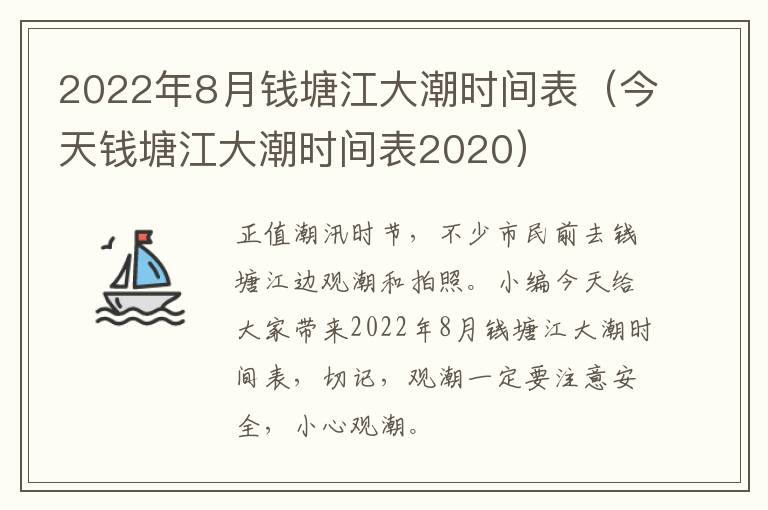 2022年8月钱塘江大潮时间表（今天钱塘江大潮时间表2020）

正值潮汛时节，不少市民前去钱塘江边观潮和拍照。小编今天给大家带来2022年8月钱塘江大潮时间表，切记，观潮一定要注意安全，小心观潮。